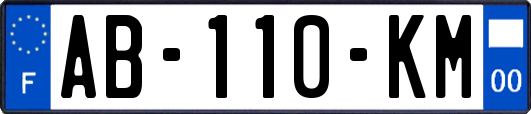 F

AB-110-KM

00